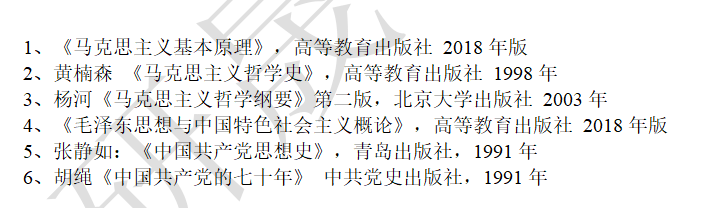 1、《马克思主义基本原理》，高等教育出版社 2018 年版
2、黄楠森 《马克思主义哲学史》，高等教育出版社 1998 年
3、杨河《马克思主义哲学纲要》第二版，北京大学出版社 2003 年
4、《毛泽东思想与中国特色社会主义概论》，高等教育出版社 2018 年版
5、张静如：《中国共产党思想史》，青岛出版社，1991 年
6、胡绳《中国共产党的七十年》 中共党史出版社，1991 年